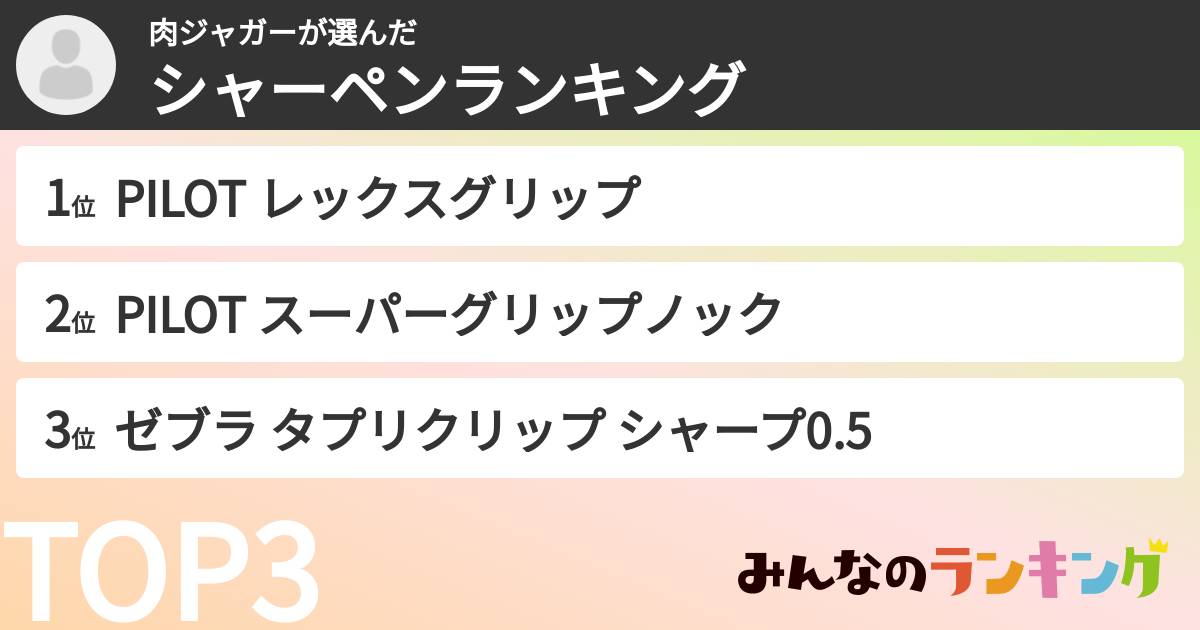 肉ジャガーが選んだ
シャーペンランキング

1位 PILOT レックスグリップ

2位 PILOT スーパーグリップノック

3位 ゼブラ タプリクリップ シャープ0.5

TOP3

みんなのランキング